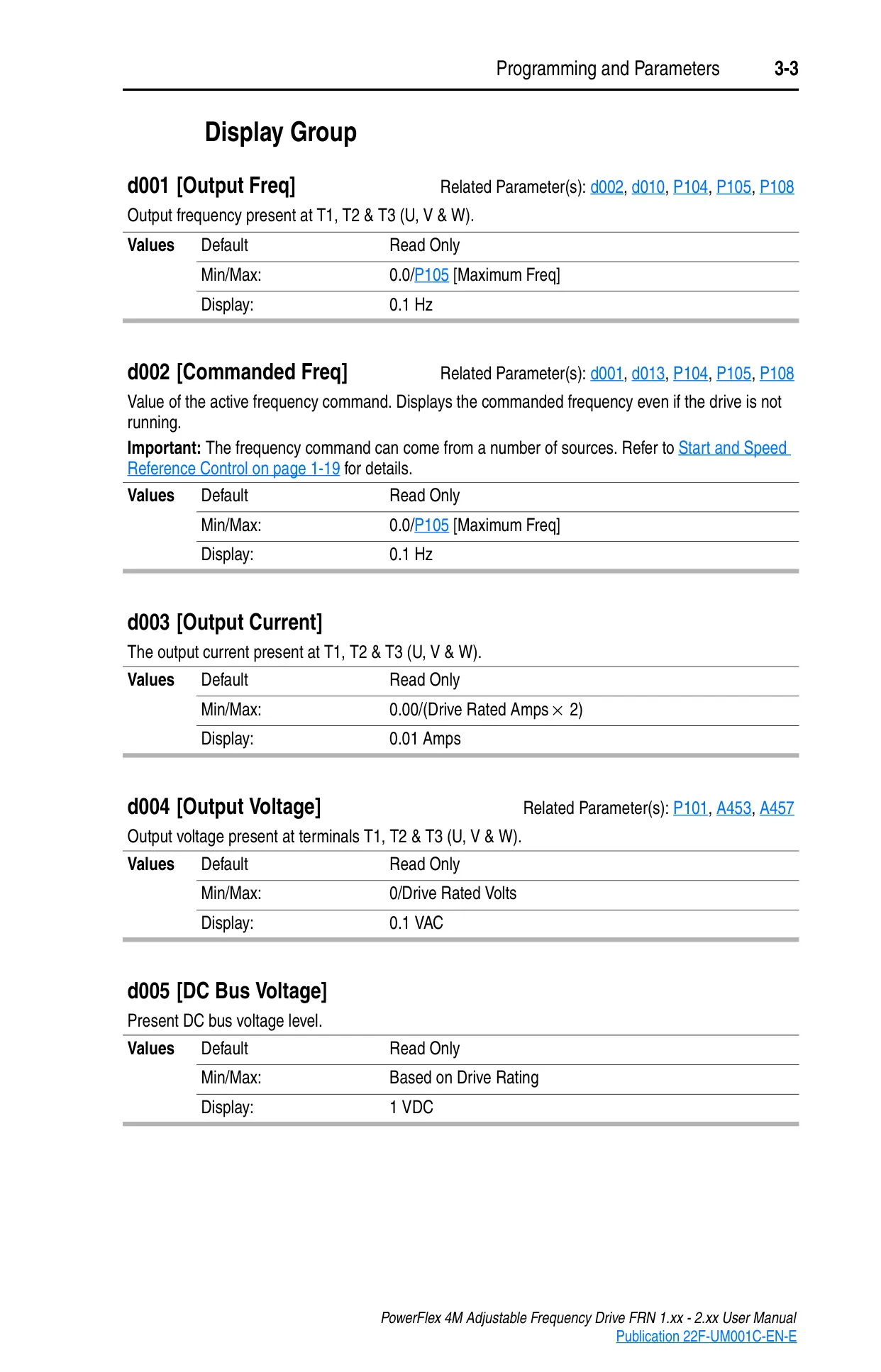 Programming and Parameters 3-3

Display Group

d001 [Output Freq]
Related Parameter(s): d002, d010, P104, P105, P108

Output frequency present at T1, T2 & T3 (U, V & W).

| Values | Default | Read Only |
|---|---|---|
| | Min/Max: | 0.0/P105 [Maximum Freq] |
| | Display: | 0.1 Hz |

d002 [Commanded Freq]
Related Parameter(s): d001, d013, P104, P105, P108

Value of the active frequency command. Displays the commanded frequency even if the drive is not running.

Important: The frequency command can come from a number of sources. Refer to Start and Speed Reference Control on page 1-19 for details.

| Values | Default | Read Only |
|---|---|---|
| | Min/Max: | 0.0/P105 [Maximum Freq] |
| | Display: | 0.1 Hz |

d003 [Output Current]

The output current present at T1, T2 & T3 (U, V & W).

| Values | Default | Read Only |
|---|---|---|
| | Min/Max: | 0.00/(Drive Rated Amps $\times$ 2) |
| | Display: | 0.01 Amps |

d004 [Output Voltage]
Related Parameter(s): P101, A453, A457

Output voltage present at terminals T1, T2 & T3 (U, V & W).

| Values | Default | Read Only |
|---|---|---|
| | Min/Max: | 0/Drive Rated Volts |
| | Display: | 0.1 VAC |

d005 [DC Bus Voltage]

Present DC bus voltage level.

| Values | Default | Read Only |
|---|---|---|
| | Min/Max: | Based on Drive Rating |
| | Display: | 1 VDC |

PowerFlex 4M Adjustable Frequency Drive FRN 1.xx - 2.xx User Manual
Publication 22F-UM001C-EN-E